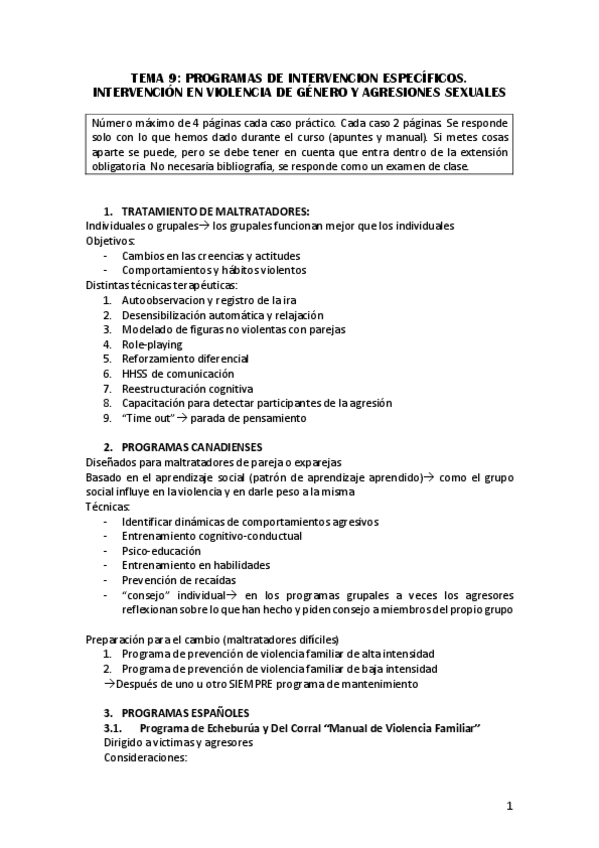 TEMA 9: PROGRAMAS DE INTERVENCION ESPECÍFICOS. INTERVENCIÓN EN VIOLENCIA DE GÉNERO Y AGRESIONES SEXUALES

Número máximo de 4 páginas cada caso práctico. Cada caso 2 páginas. Se responde solo con lo que hemos dado durante el curso (apuntes y manual). Si metes cosas aparte se puede, pero se debe tener en cuenta que entra dentro de la extensión obligatoria. No necesaria bibliografía, se responde como un examen de clase.

1. TRATAMIENTO DE MALTRATADORES:
Individuales o grupales→ los grupales funcionan mejor que los individuales
Objetivos:
- Cambios en las creencias y actitudes
- Comportamientos y hábitos violentos
Distintas técnicas terapéuticas:
1. Autoobservacion y registro de la ira
2. Desensibilización automática y relajación
3. Modelado de figuras no violentas con parejas
4. Role-playing
5. Reforzamiento diferencial
6. HHSS de comunicación
7. Reestructuración cognitiva
8. Capacitación para detectar participantes de la agresión
9. "Time out" → parada de pensamiento

2. PROGRAMAS CANADIENSES
Diseñados para maltratadores de pareja o exparejas
Basado en el aprendizaje social (patrón de aprendizaje aprendido)→ como el grupo social influye en la violencia y en darle peso a la misma
Técnicas:
- Identificar dinámicas de comportamientos agresivos
- Entrenamiento cognitivo-conductual
- Psico-educación
- Entrenamiento en habilidades
- Prevención de recaídas
- "consejo" individual→ en los programas grupales a veces los agresores reflexionan sobre lo que han hecho y piden consejo a miembros del propio grupo

Preparación para el cambio (maltratadores difíciles)
1. Programa de prevención de violencia familiar de alta intensidad
2. Programa de prevención de violencia familiar de baja intensidad
→Después de uno u otro SIEMPRE programa de mantenimiento

3. PROGRAMAS ESPAÑOLES
3.1. Programa de Echeburúa y Del Corral "Manual de Violencia Familiar"
Dirigido a victimas y agresores
Consideraciones:

1